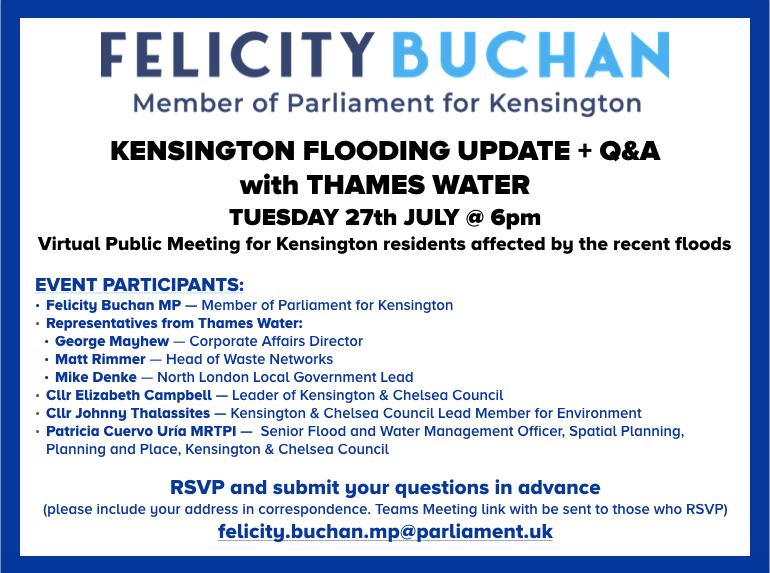 FELICITY BUCHAN
Member of Parliament for Kensington

KENSINGTON FLOODING UPDATE + Q&A
with THAMES WATER
TUESDAY 27th JULY @ 6pm
Virtual Public Meeting for Kensington residents affected by the recent floods

EVENT PARTICIPANTS:
• Felicity Buchan MP — Member of Parliament for Kensington
• Representatives from Thames Water:
• George Mayhew — Corporate Affairs Director
• Matt Rimmer — Head of Waste Networks
• Mike Denke — North London Local Government Lead
• Cllr Elizabeth Campbell — Leader of Kensington & Chelsea Council
• Cllr Johnny Thalassites — Kensington & Chelsea Council Lead Member for Environment
• Patricia Cuervo Uría MRTPI — Senior Flood and Water Management Officer, Spatial Planning, Planning and Place, Kensington & Chelsea Council

RSVP and submit your questions in advance
(please include your address in correspondence. Teams Meeting link with be sent to those who RSVP)
felicity.buchan.mp@parliament.uk